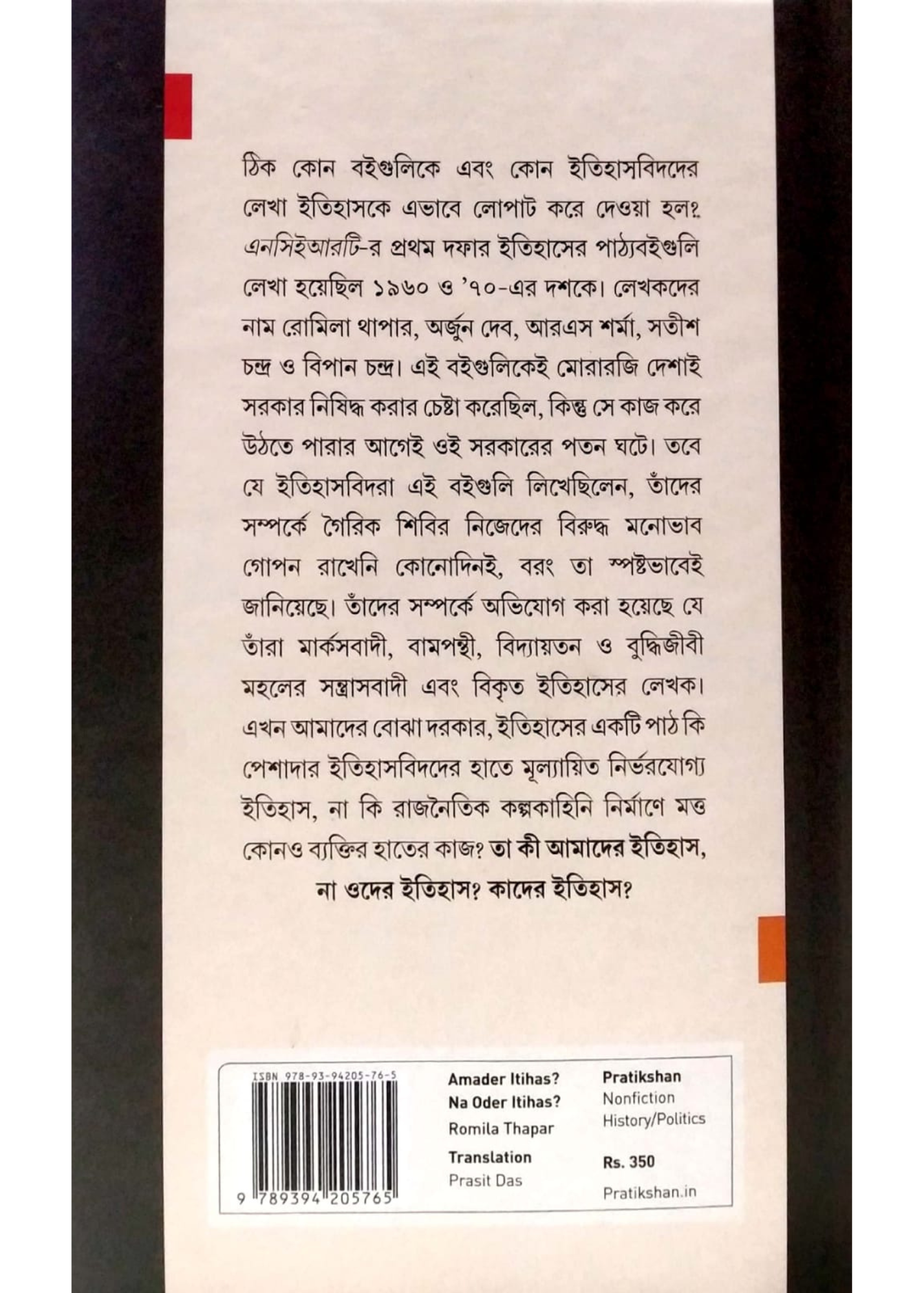 ঠিক কোন বইগুলিকে এবং কোন ইতিহাসবিদদের লেখা ইতিহাসকে এভাবে লোপাট করে দেওয়া হল? এনসিইআরটি-র প্রথম দফার ইতিহাসের পাঠ্যবইগুলি লেখা হয়েছিল ১৯৬০ ও '৭০-এর দশকে। লেখকদের নাম রোমিলা থাপার, অর্জুন দেব, আরএস শর্মা, সতীশ চন্দ্র ও বিপান চন্দ্র। এই বইগুলিকেই মোরারজি দেশাই সরকার নিষিদ্ধ করার চেষ্টা করেছিল, কিন্তু সে কাজ করে উঠতে পারার আগেই ওই সরকারের পতন ঘটে। তবে যে ইতিহাসবিদরা এই বইগুলি লিখেছিলেন, তাঁদের সম্পর্কে গৈরিক শিবির নিজেদের বিরুদ্ধ মনোভাব গোপন রাখেনি কোনোদিনই, বরং তা স্পষ্টভাবেই জানিয়েছে। তাঁদের সম্পর্কে অভিযোগ করা হয়েছে যে তাঁরা মার্কসবাদী, বামপন্থী, বিদ্যায়তন ও বুদ্ধিজীবী মহলের সন্ত্রাসবাদী এবং বিকৃত ইতিহাসের লেখক। এখন আমাদের বোঝা দরকার, ইতিহাসের একটি পাঠ কি পেশাদার ইতিহাসবিদদের হাতে মূল্যায়িত নির্ভরযোগ্য ইতিহাস, না কি রাজনৈতিক কল্পকাহিনি নির্মাণে মত্ত কোনও ব্যক্তির হাতের কাজ? তা কী আমাদের ইতিহাস, না ওদের ইতিহাস? কাদের ইতিহাস?

ISBN 978-93-94205-76-5
9 789394 205765

Amader Itihas?
Na Oder Itihas?
Romila Thapar
Translation
Prasit Das

Pratikshan
Nonfiction
History/Politics
Rs. 350
Pratikshan.in